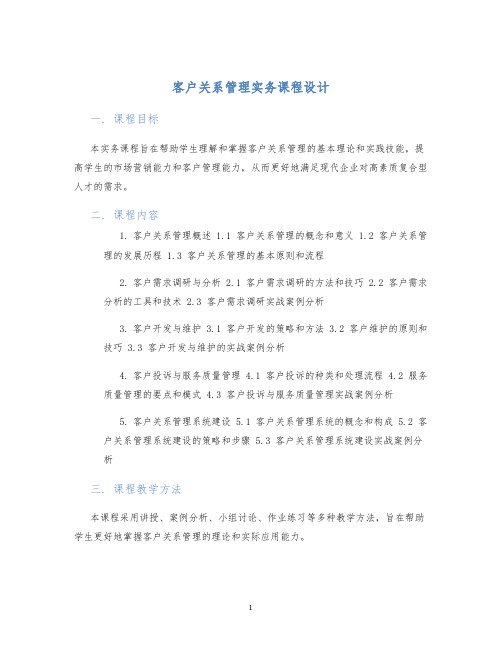 客户关系管理实务课程设计

一. 课程目标

本实务课程旨在帮助学生理解和掌握客户关系管理的基本理论和实践技能，提高学生的市场营销能力和客户管理能力，从而更好地满足现代企业对高素质复合型人才的需求。

二. 课程内容

1. 客户关系管理概述 1.1 客户关系管理的概念和意义 1.2 客户关系管理的发展历程 1.3 客户关系管理的基本原则和流程

2. 客户需求调研与分析 2.1 客户需求调研的方法和技巧 2.2 客户需求分析的工具和技术 2.3 客户需求调研实战案例分析

3. 客户开发与维护 3.1 客户开发的策略和方法 3.2 客户维护的原则和技巧 3.3 客户开发与维护的实战案例分析

4. 客户投诉与服务质量管理 4.1 客户投诉的种类和处理流程 4.2 服务质量管理的要点和模式 4.3 客户投诉与服务质量管理实战案例分析

5. 客户关系管理系统建设 5.1 客户关系管理系统的概念和构成 5.2 客户关系管理系统建设的策略和步骤 5.3 客户关系管理系统建设实战案例分析

三. 课程教学方法

本课程采用讲授、案例分析、小组讨论、作业练习等多种教学方法，旨在帮助学生更好地掌握客户关系管理的理论和实际应用能力。

1